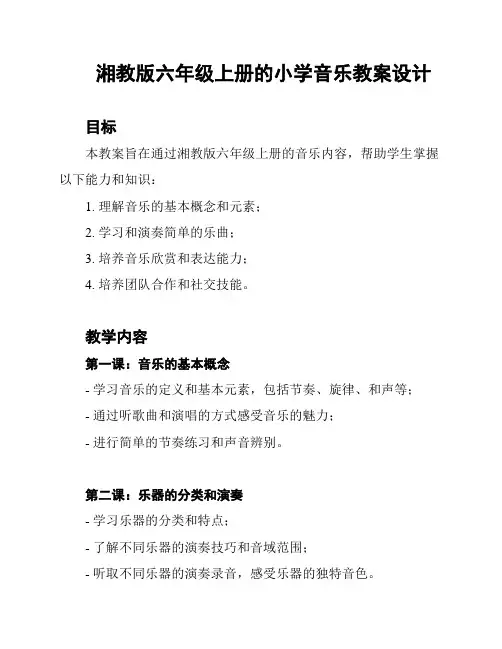 湘教版六年级上册的小学音乐教案设计

目标

本教案旨在通过湘教版六年级上册的音乐内容，帮助学生掌握以下能力和知识：

1. 理解音乐的基本概念和元素；

2. 学习和演奏简单的乐曲；

3. 培养音乐欣赏和表达能力；

4. 培养团队合作和社交技能。

教学内容

第一课：音乐的基本概念

- 学习音乐的定义和基本元素，包括节奏、旋律、和声等；

- 通过听歌曲和演唱的方式感受音乐的魅力；

- 进行简单的节奏练习和声音辨别。

第二课：乐器的分类和演奏

- 学习乐器的分类和特点；

- 了解不同乐器的演奏技巧和音域范围；

- 听取不同乐器的演奏录音，感受乐器的独特音色。